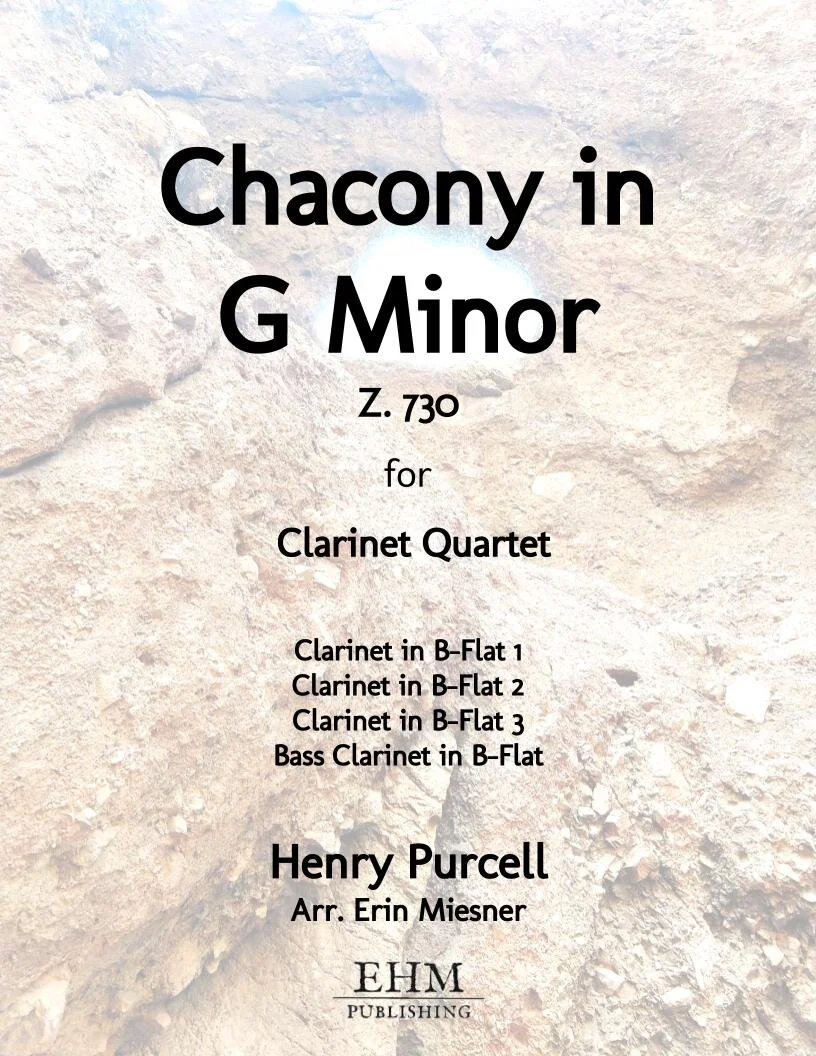 Chacony in G Minor

Z. 730

for

Clarinet Quartet

Clarinet in B-Flat 1
Clarinet in B-Flat 2
Clarinet in B-Flat 3
Bass Clarinet in B-Flat

Henry Purcell
Arr. Erin Miesner

EHM
PUBLISHING